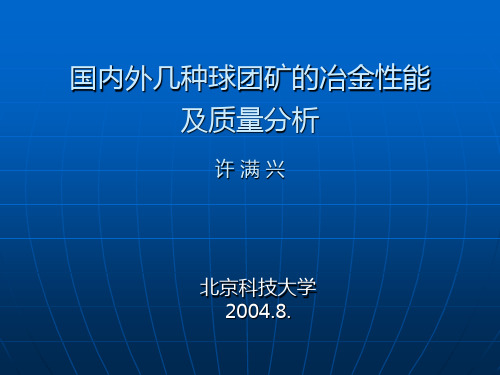 国内外几种球团矿的冶金性能及质量分析

许 满 兴

北京科技大学
2004.8.